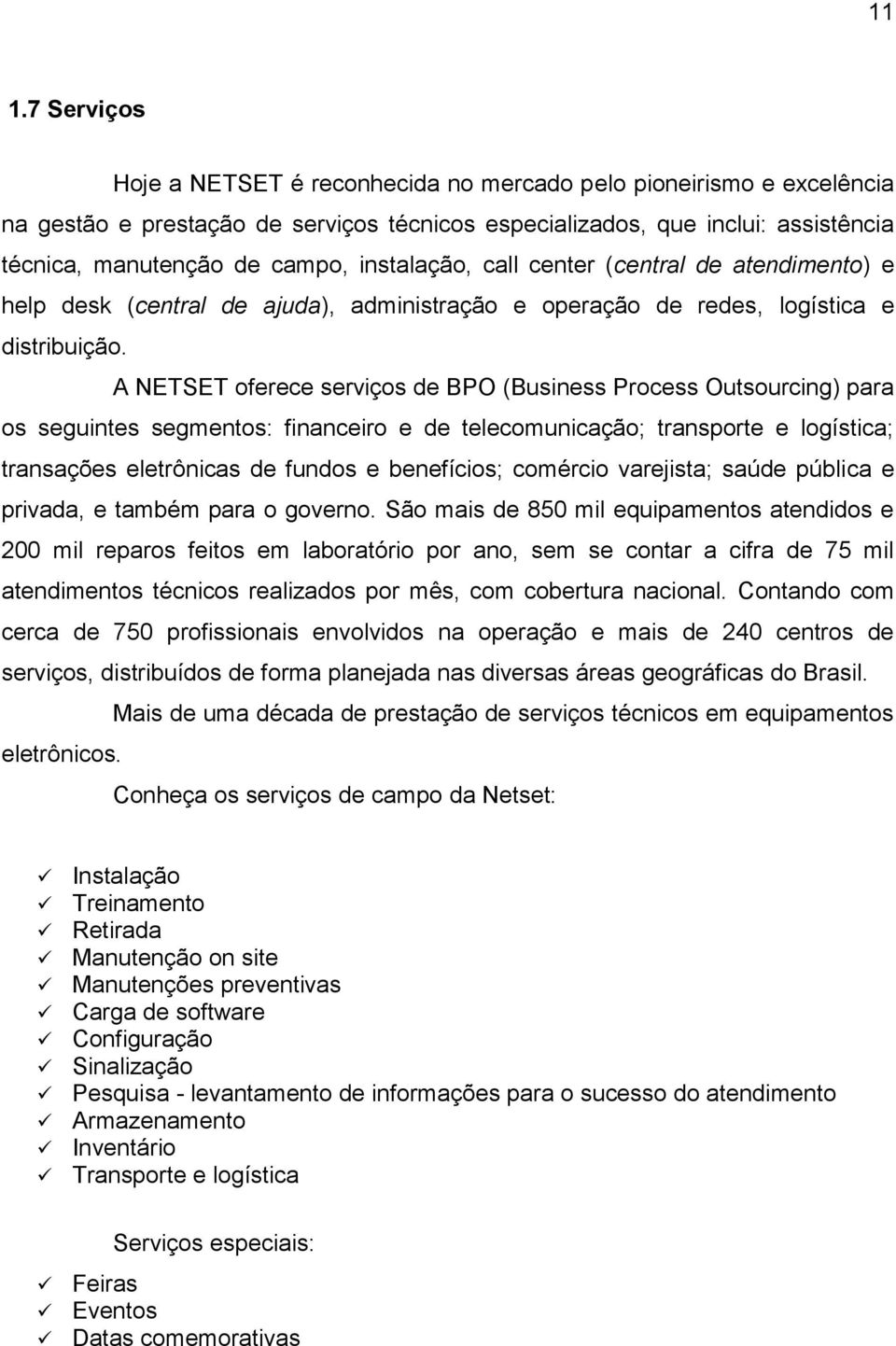 11

1.7 Serviços

Hoje a NETSET é reconhecida no mercado pelo pioneirismo e excelência na gestão e prestação de serviços técnicos especializados, que inclui: assistência técnica, manutenção de campo, instalação, call center (central de atendimento) e help desk (central de ajuda), administração e operação de redes, logística e distribuição.

A NETSET oferece serviços de BPO (Business Process Outsourcing) para os seguintes segmentos: financeiro e de telecomunicação; transporte e logística; transações eletrônicas de fundos e benefícios; comércio varejista; saúde pública e privada, e também para o governo. São mais de 850 mil equipamentos atendidos e 200 mil reparos feitos em laboratório por ano, sem se contar a cifra de 75 mil atendimentos técnicos realizados por mês, com cobertura nacional. Contando com cerca de 750 profissionais envolvidos na operação e mais de 240 centros de serviços, distribuídos de forma planejada nas diversas áreas geográficas do Brasil.

Mais de uma década de prestação de serviços técnicos em equipamentos eletrônicos.

Conheça os serviços de campo da Netset:

✓ Instalação
✓ Treinamento
✓ Retirada
✓ Manutenção on site
✓ Manutenções preventivas
✓ Carga de software
✓ Configuração
✓ Sinalização
✓ Pesquisa - levantamento de informações para o sucesso do atendimento
✓ Armazenamento
✓ Inventário
✓ Transporte e logística

Serviços especiais:

✓ Feiras
✓ Eventos
✓ Datas comemorativas